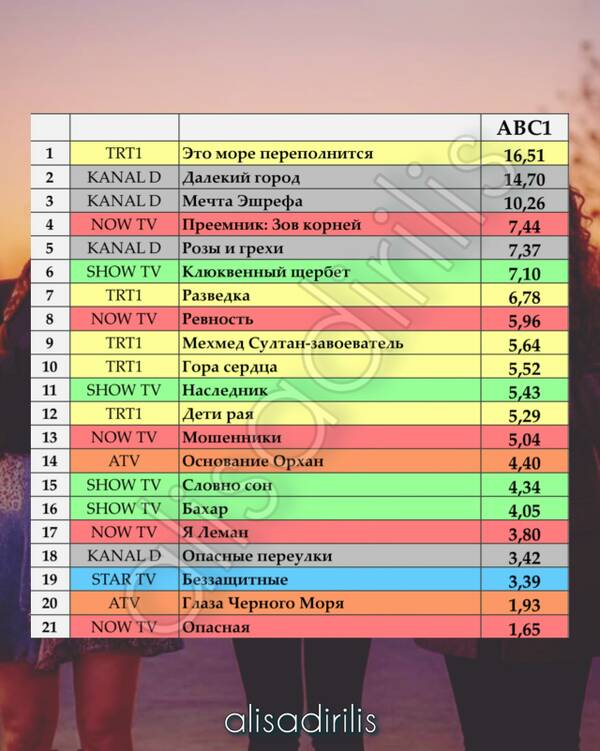 |  |  |  | ABC1 |
|---|---|---|---|
| 1 | TRT1 | Это море переполнится | 16,51 |
| 2 | KANAL D | Далекий город | 14,70 |
| 3 | KANAL D | Мечта Эшрефа | 10,26 |
| 4 | NOW TV | Преемник: Зов корней | 7,44 |
| 5 | KANAL D | Розы и грехи | 7,37 |
| 6 | SHOW TV | Клюквенный щербет | 7,10 |
| 7 | TRT1 | Разведка | 6,78 |
| 8 | NOW TV | Ревность | 5,96 |
| 9 | TRT1 | Мехмед Султан-завоеватель | 5,64 |
| 10 | TRT1 | Гора сердца | 5,52 |
| 11 | SHOW TV | Наследник | 5,43 |
| 12 | TRT1 | Дети рая | 5,29 |
| 13 | NOW TV | Мошенники | 5,04 |
| 14 | ATV | Основание Орхан | 4,40 |
| 15 | SHOW TV | Словно сон | 4,34 |
| 16 | SHOW TV | Бахар | 4,05 |
| 17 | NOW TV | Я Леман | 3,80 |
| 18 | KANAL D | Опасные переулки | 3,42 |
| 19 | STAR TV | Беззащитные | 3,39 |
| 20 | ATV | Глаза Черного Моря | 1,93 |
| 21 | NOW TV | Опасная | 1,65 |

alisadirilis

alisadirilis